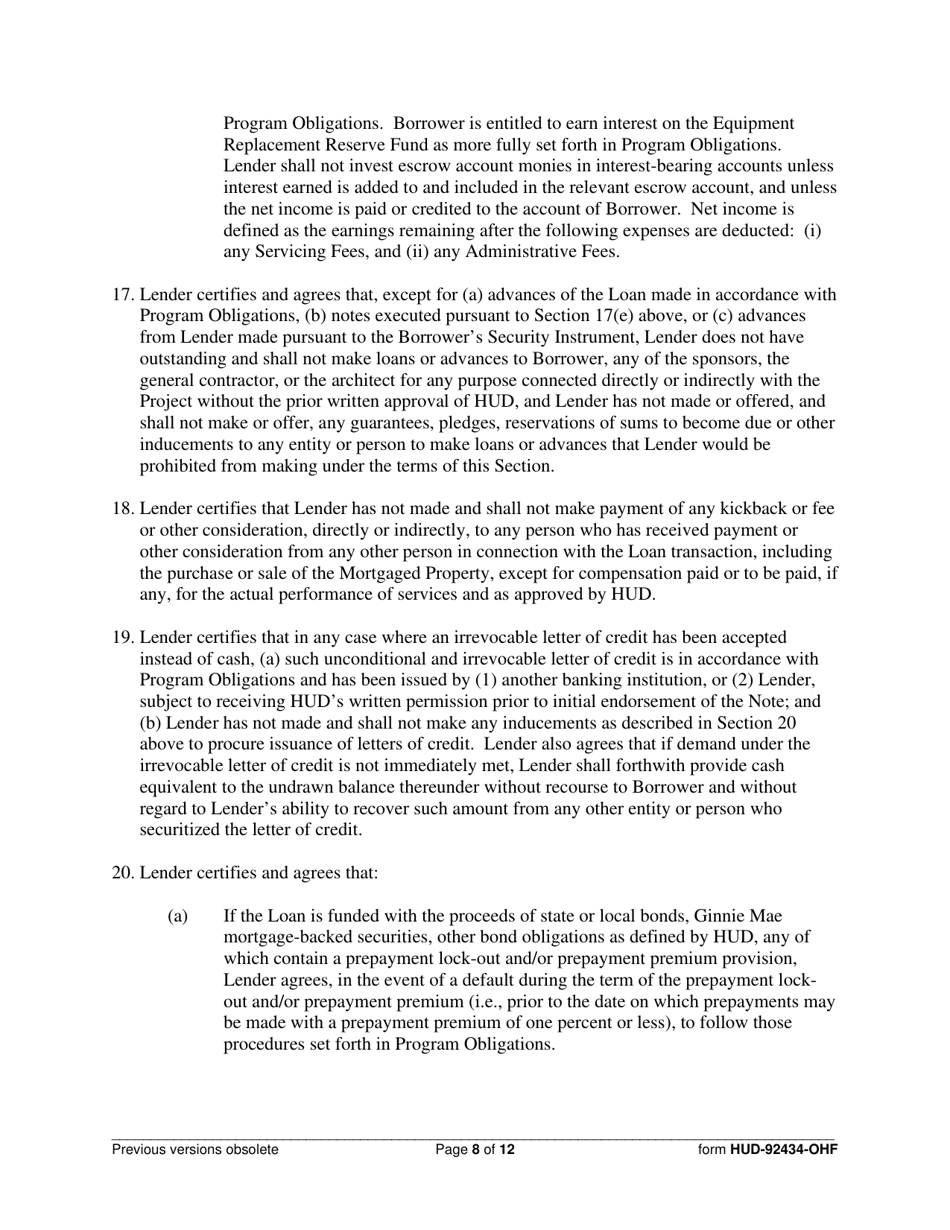 Program Obligations. Borrower is entitled to earn interest on the Equipment Replacement Reserve Fund as more fully set forth in Program Obligations. Lender shall not invest escrow account monies in interest-bearing accounts unless interest earned is added to and included in the relevant escrow account, and unless the net income is paid or credited to the account of Borrower. Net income is defined as the earnings remaining after the following expenses are deducted: (i) any Servicing Fees, and (ii) any Administrative Fees.

17. Lender certifies and agrees that, except for (a) advances of the Loan made in accordance with Program Obligations, (b) notes executed pursuant to Section 17(e) above, or (c) advances from Lender made pursuant to the Borrower's Security Instrument, Lender does not have outstanding and shall not make loans or advances to Borrower, any of the sponsors, the general contractor, or the architect for any purpose connected directly or indirectly with the Project without the prior written approval of HUD, and Lender has not made or offered, and shall not make or offer, any guarantees, pledges, reservations of sums to become due or other inducements to any entity or person to make loans or advances that Lender would be prohibited from making under the terms of this Section.

18. Lender certifies that Lender has not made and shall not make payment of any kickback or fee or other consideration, directly or indirectly, to any person who has received payment or other consideration from any other person in connection with the Loan transaction, including the purchase or sale of the Mortgaged Property, except for compensation paid or to be paid, if any, for the actual performance of services and as approved by HUD.

19. Lender certifies that in any case where an irrevocable letter of credit has been accepted instead of cash, (a) such unconditional and irrevocable letter of credit is in accordance with Program Obligations and has been issued by (1) another banking institution, or (2) Lender, subject to receiving HUD's written permission prior to initial endorsement of the Note; and (b) Lender has not made and shall not make any inducements as described in Section 20 above to procure issuance of letters of credit. Lender also agrees that if demand under the irrevocable letter of credit is not immediately met, Lender shall forthwith provide cash equivalent to the undrawn balance thereunder without recourse to Borrower and without regard to Lender's ability to recover such amount from any other entity or person who securitized the letter of credit.

20. Lender certifies and agrees that:

(a) If the Loan is funded with the proceeds of state or local bonds, Ginnie Mae mortgage-backed securities, other bond obligations as defined by HUD, any of which contain a prepayment lock-out and/or prepayment premium provision, Lender agrees, in the event of a default during the term of the prepayment lock-out and/or prepayment premium (i.e., prior to the date on which prepayments may be made with a prepayment premium of one percent or less), to follow those procedures set forth in Program Obligations.

Previous versions obsolete Page 8 of 12 form HUD-92434-OHF